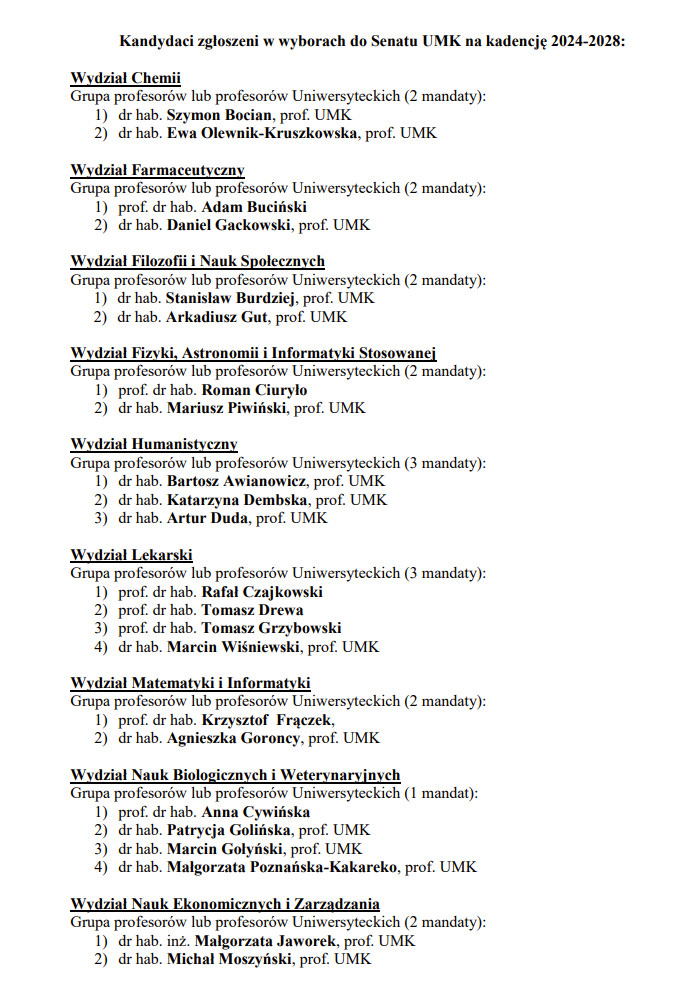 Kandydaci zgłoszeni w wyborach do Senatu UMK na kadencję 2024-2028:

Wydział Chemii
Grupa profesorów lub profesorów Uniwersyteckich (2 mandaty):
1) dr hab. Szymon Bocian, prof. UMK
2) dr hab. Ewa Olewnik-Kruszkowska, prof. UMK

Wydział Farmaceutyczny
Grupa profesorów lub profesorów Uniwersyteckich (2 mandaty):
1) prof. dr hab. Adam Buciński
2) dr hab. Daniel Gackowski, prof. UMK

Wydział Filozofii i Nauk Społecznych
Grupa profesorów lub profesorów Uniwersyteckich (2 mandaty):
1) dr hab. Stanisław Burdziej, prof. UMK
2) dr hab. Arkadiusz Gut, prof. UMK

Wydział Fizyki, Astronomii i Informatyki Stosowanej
Grupa profesorów lub profesorów Uniwersyteckich (2 mandaty):
1) prof. dr hab. Roman Ciuryło
2) dr hab. Mariusz Piwiński, prof. UMK

Wydział Humanistyczny
Grupa profesorów lub profesorów Uniwersyteckich (3 mandaty):
1) dr hab. Bartosz Awianowicz, prof. UMK
2) dr hab. Katarzyna Dembska, prof. UMK
3) dr hab. Artur Duda, prof. UMK

Wydział Lekarski
Grupa profesorów lub profesorów Uniwersyteckich (3 mandaty):
1) prof. dr hab. Rafał Czajkowski
2) prof. dr hab. Tomasz Drewa
3) prof. dr hab. Tomasz Grzybowski
4) dr hab. Marcin Wiśniewski, prof. UMK

Wydział Matematyki i Informatyki
Grupa profesorów lub profesorów Uniwersyteckich (2 mandaty):
1) prof. dr hab. Krzysztof Frączek,
2) dr hab. Agnieszka Goroncy, prof. UMK

Wydział Nauk Biologicznych i Weterynaryjnych
Grupa profesorów lub profesorów Uniwersyteckich (1 mandat):
1) prof. dr hab. Anna Cywińska
2) dr hab. Patrycja Golińska, prof. UMK
3) dr hab. Marcin Gołyński, prof. UMK
4) dr hab. Małgorzata Poznańska-Kakareko, prof. UMK

Wydział Nauk Ekonomicznych i Zarządzania
Grupa profesorów lub profesorów Uniwersyteckich (2 mandaty):
1) dr hab. inż. Małgorzata Jaworek, prof. UMK
2) dr hab. Michał Moszyński, prof. UMK